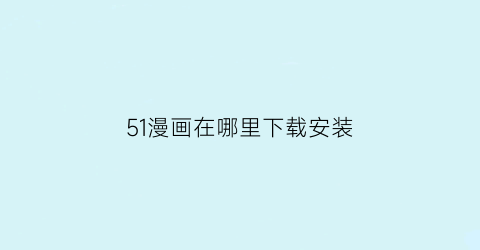 51漫画在哪里下载安装